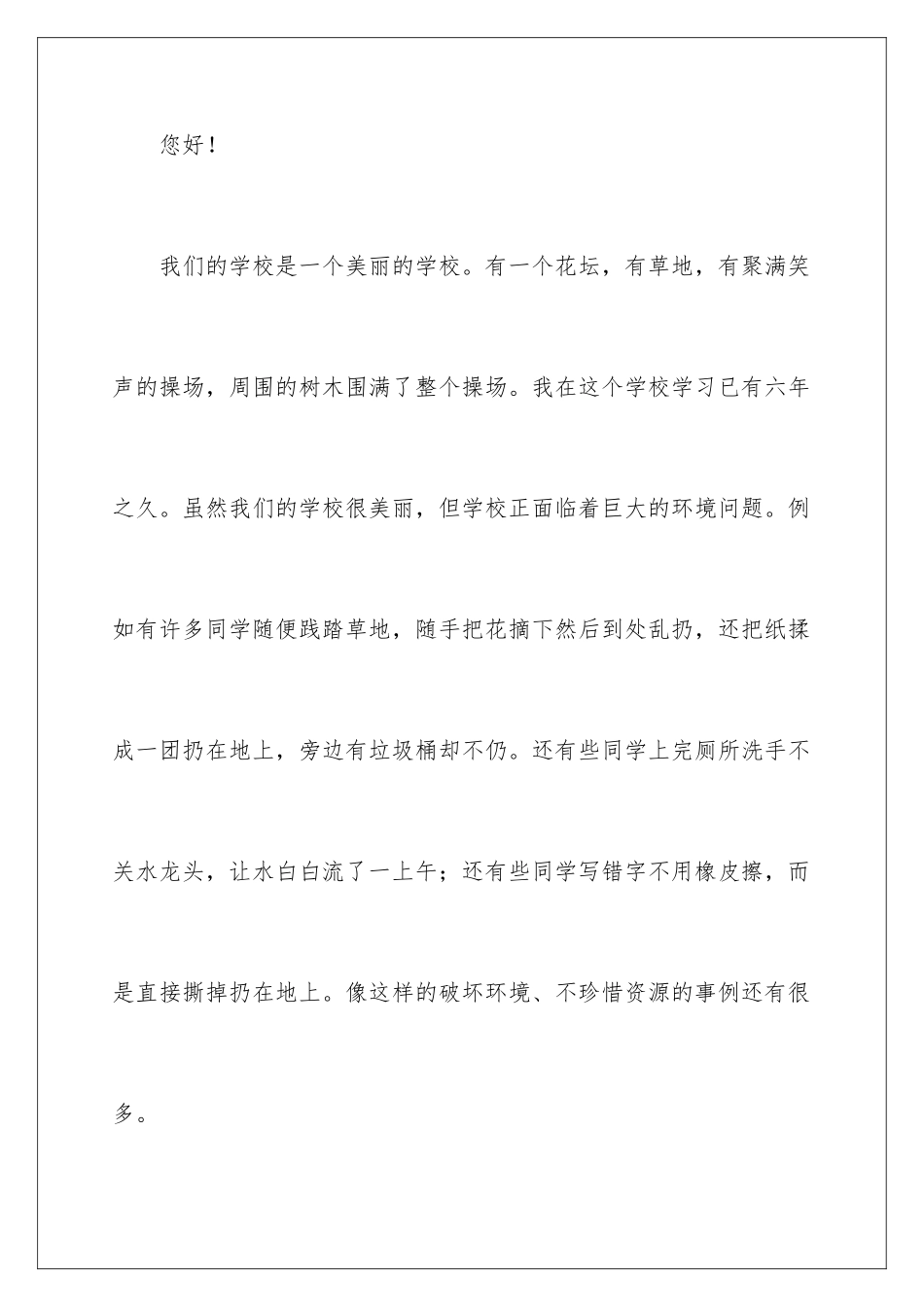 您好！

我们的学校是一个美丽的学校。有一个花坛，有草地，有聚满笑声的操场，周围的树木围满了整个操场。我在这个学校学习已有六年之久。虽然我们的学校很美丽，但学校正面临着巨大的环境问题。例如有许多同学随便践踏草地，随手把花摘下然后到处乱扔，还把纸揉成一团扔在地上，旁边有垃圾桶却不仍。还有些同学上完厕所洗手不关水龙头，让水白白流了一上午；还有些同学写错字不用橡皮擦，而是直接撕掉扔在地上。像这样的破坏环境、不珍惜资源的事例还有很多。